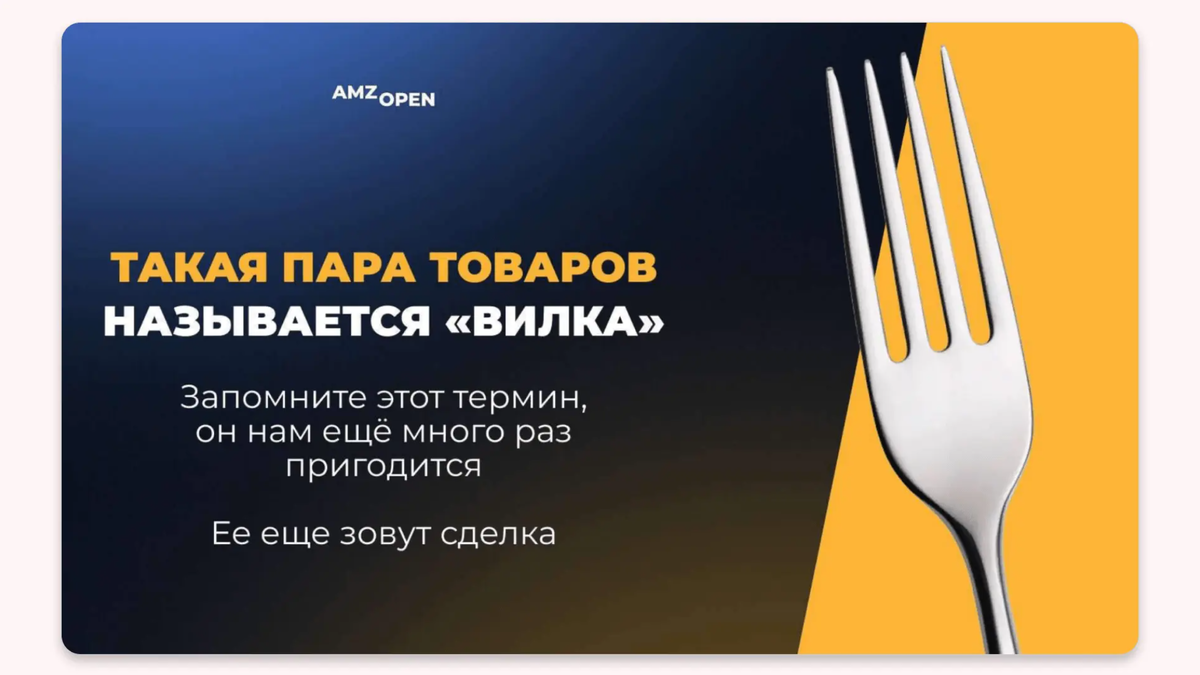 AMZ OPEN

ТАКАЯ ПАРА ТОВАРОВ НАЗЫВАЕТСЯ «ВИЛКА»

Запомните этот термин, он нам ещё много раз пригодится

Ее еще зовут сделка